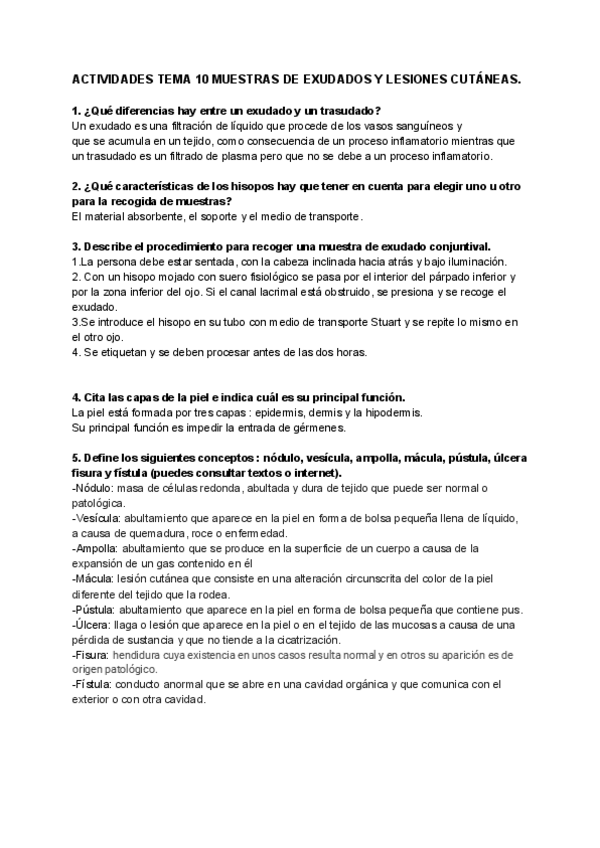 ACTIVIDADES TEMA 10 MUESTRAS DE EXUDADOS Y LESIONES CUTÁNEAS.

1. ¿Qué diferencias hay entre un exudado y un trasudado?
Un exudado es una filtración de líquido que procede de los vasos sanguíneos y que se acumula en un tejido, como consecuencia de un proceso inflamatorio mientras que un trasudado es un filtrado de plasma pero que no se debe a un proceso inflamatorio.

2. ¿Qué características de los hisopos hay que tener en cuenta para elegir uno u otro para la recogida de muestras?
El material absorbente, el soporte y el medio de transporte.

3. Describe el procedimiento para recoger una muestra de exudado conjuntival.
1.La persona debe estar sentada, con la cabeza inclinada hacia atrás y bajo iluminación.
2. Con un hisopo mojado con suero fisiológico se pasa por el interior del párpado inferior y por la zona inferior del ojo. Si el canal lacrimal está obstruido, se presiona y se recoge el exudado.
3.Se introduce el hisopo en su tubo con medio de transporte Stuart y se repite lo mismo en el otro ojo.
4. Se etiquetan y se deben procesar antes de las dos horas.

4. Cita las capas de la piel e indica cuál es su principal función.
La piel está formada por tres capas : epidermis, dermis y la hipodermis.
Su principal función es impedir la entrada de gérmenes.

5. Define los siguientes conceptos : nódulo, vesícula, ampolla, mácula, pústula, úlcera fisura y fístula (puedes consultar textos o internet).
-Nódulo: masa de células redonda, abultada y dura de tejido que puede ser normal o patológica.
-Vesícula: abultamiento que aparece en la piel en forma de bolsa pequeña llena de líquido, a causa de quemadura, roce o enfermedad.
-Ampolla: abultamiento que se produce en la superficie de un cuerpo a causa de la expansión de un gas contenido en él
-Mácula: lesión cutánea que consiste en una alteración circunscrita del color de la piel diferente del tejido que la rodea.
-Pústula: abultamiento que aparece en la piel en forma de bolsa pequeña que contiene pus.
-Úlcera: llaga o lesión que aparece en la piel o en el tejido de las mucosas a causa de una pérdida de sustancia y que no tiende a la cicatrización.
-Fisura: hendidura cuya existencia en unos casos resulta normal y en otros su aparición es de origen patológico.
-Fístula: conducto anormal que se abre en una cavidad orgánica y que comunica con el exterior o con otra cavidad.